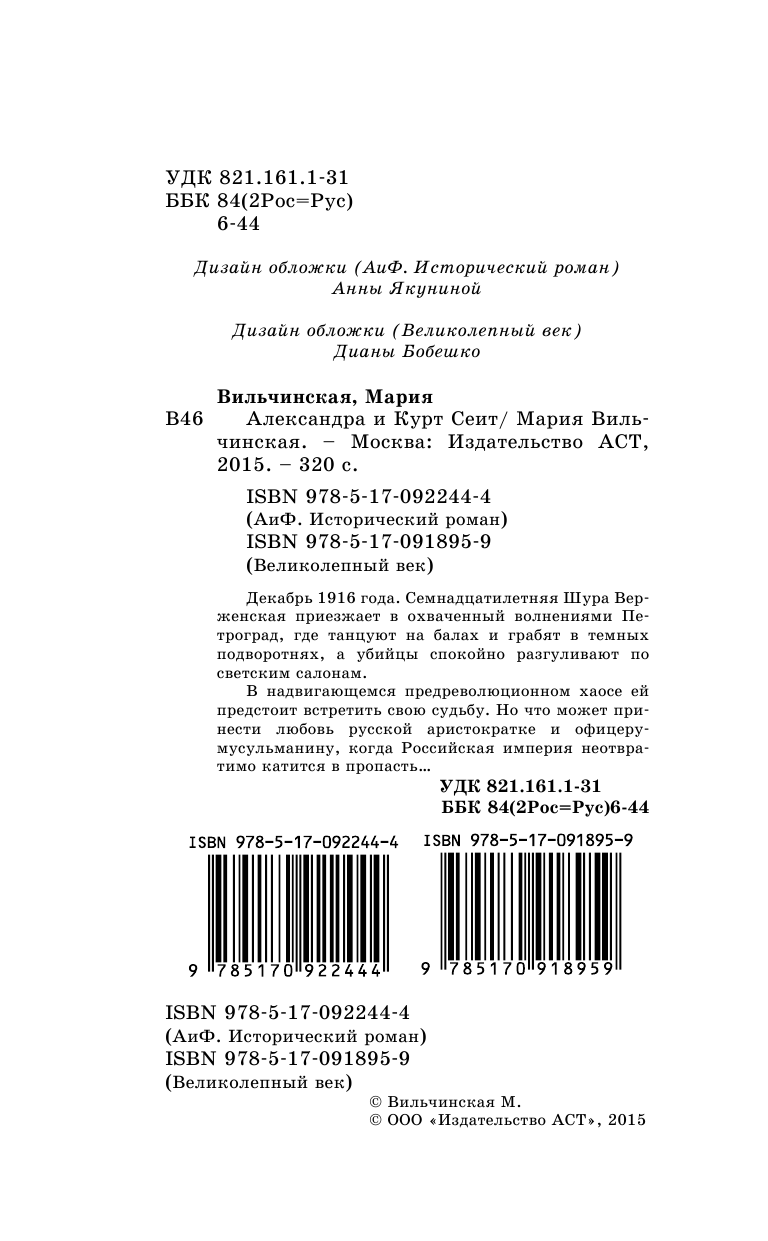 УДК 821.161.1-31
ББК 84(2Рос=Рус)
6-44

Дизайн обложки (АиФ. Исторический роман)
Анны Якуниной

Дизайн обложки (Великолепный век)
Дианы Бобешко

Вильчинская, Мария
В46 Александра и Курт Сеит/ Мария Вильчинская. – Москва: Издательство АСТ, 2015. – 320 с.

ISBN 978-5-17-092244-4
(АиФ. Исторический роман)
ISBN 978-5-17-091895-9
(Великолепный век)

Декабрь 1916 года. Семнадцатилетняя Шура Верженская приезжает в охваченный волнениями Петроград, где танцуют на балах и грабят в темных подворотнях, а убийцы спокойно разгуливают по светским салонам.

В надвигающемся предреволюционном хаосе ей предстоит встретить свою судьбу. Но что может принести любовь русской аристократке и офицеру-мусульманину, когда Российская империя неотвратимо катится в пропасть…

УДК 821.161.1-31
ББК 84(2Рос=Рус)6-44

ISBN 978-5-17-092244-4
9 785170 922444

ISBN 978-5-17-091895-9
9 785170 918959

ISBN 978-5-17-092244-4
(АиФ. Исторический роман)
ISBN 978-5-17-091895-9
(Великолепный век)

© Вильчинская М.
© ООО «Издательство АСТ», 2015